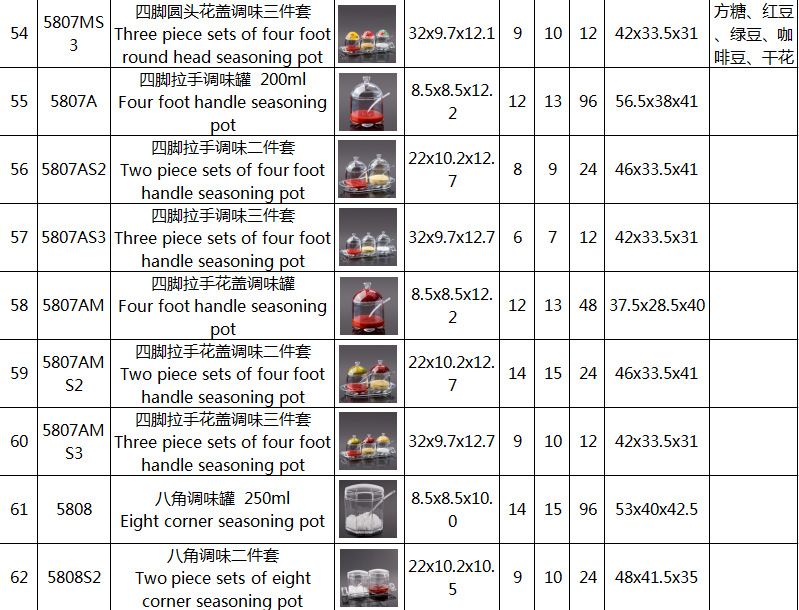 | 54 | 5807MS3 | 四脚圆头花盖调味三件套 Three piece sets of four foot round head seasoning pot |  | 32x9.7x12.1 | 9 | 10 | 12 | 42x33.5x31 | 方糖、红豆、绿豆、咖啡豆、干花 |
|---|---|---|---|---|---|---|---|---|---|
| 55 | 5807A | 四脚拉手调味罐 200ml Four foot handle seasoning pot |  | 8.5x8.5x12.2 | 12 | 13 | 96 | 56.5x38x41 |  |
| 56 | 5807AS2 | 四脚拉手调味二件套 Two piece sets of four foot handle seasoning pot |  | 22x10.2x12.7 | 8 | 9 | 24 | 46x33.5x41 |  |
| 57 | 5807AS3 | 四脚拉手调味三件套 Three piece sets of four foot handle seasoning pot |  | 32x9.7x12.7 | 6 | 7 | 12 | 42x33.5x31 |  |
| 58 | 5807AM | 四脚拉手花盖调味罐 Four foot handle seasoning pot |  | 8.5x8.5x12.2 | 12 | 13 | 48 | 37.5x28.5x40 |  |
| 59 | 5807AMS2 | 四脚拉手花盖调味二件套 Two piece sets of four foot handle seasoning pot |  | 22x10.2x12.7 | 14 | 15 | 24 | 46x33.5x41 |  |
| 60 | 5807AMS3 | 四脚拉手花盖调味三件套 Three piece sets of four foot handle seasoning pot |  | 32x9.7x12.7 | 9 | 10 | 12 | 42x33.5x31 |  |
| 61 | 5808 | 八角调味罐 250ml Eight corner seasoning pot |  | 8.5x8.5x10.0 | 14 | 15 | 96 | 53x40x42.5 |  |
| 62 | 5808S2 | 八角调味二件套 Two piece sets of eight corner seasoning pot |  | 22x10.2x10.5 | 9 | 10 | 24 | 48x41.5x35 |  |